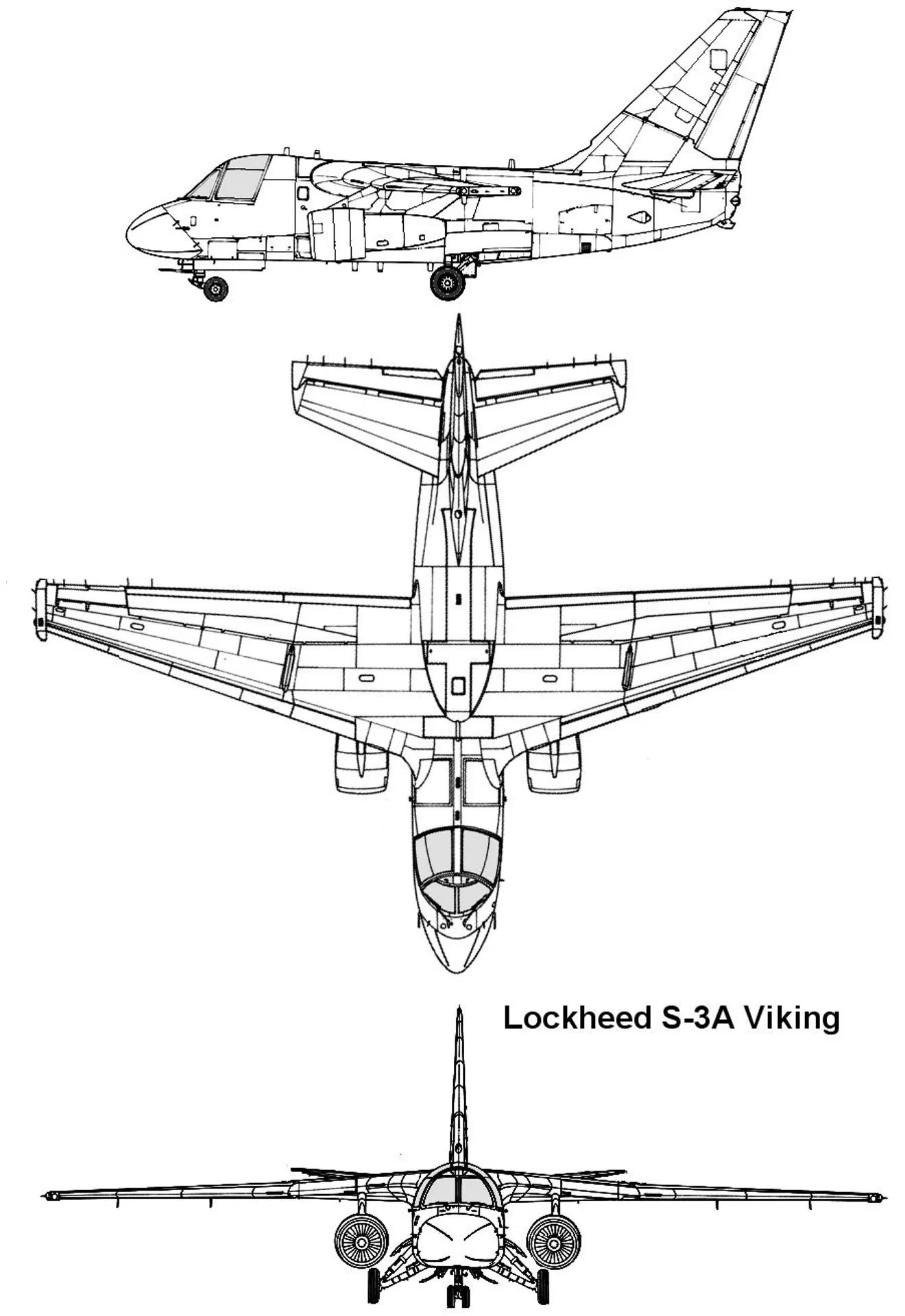 Lockheed S-3A Viking